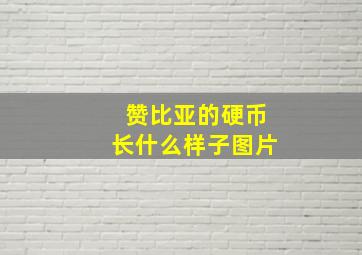 赞比亚的硬币
长什么样子图片